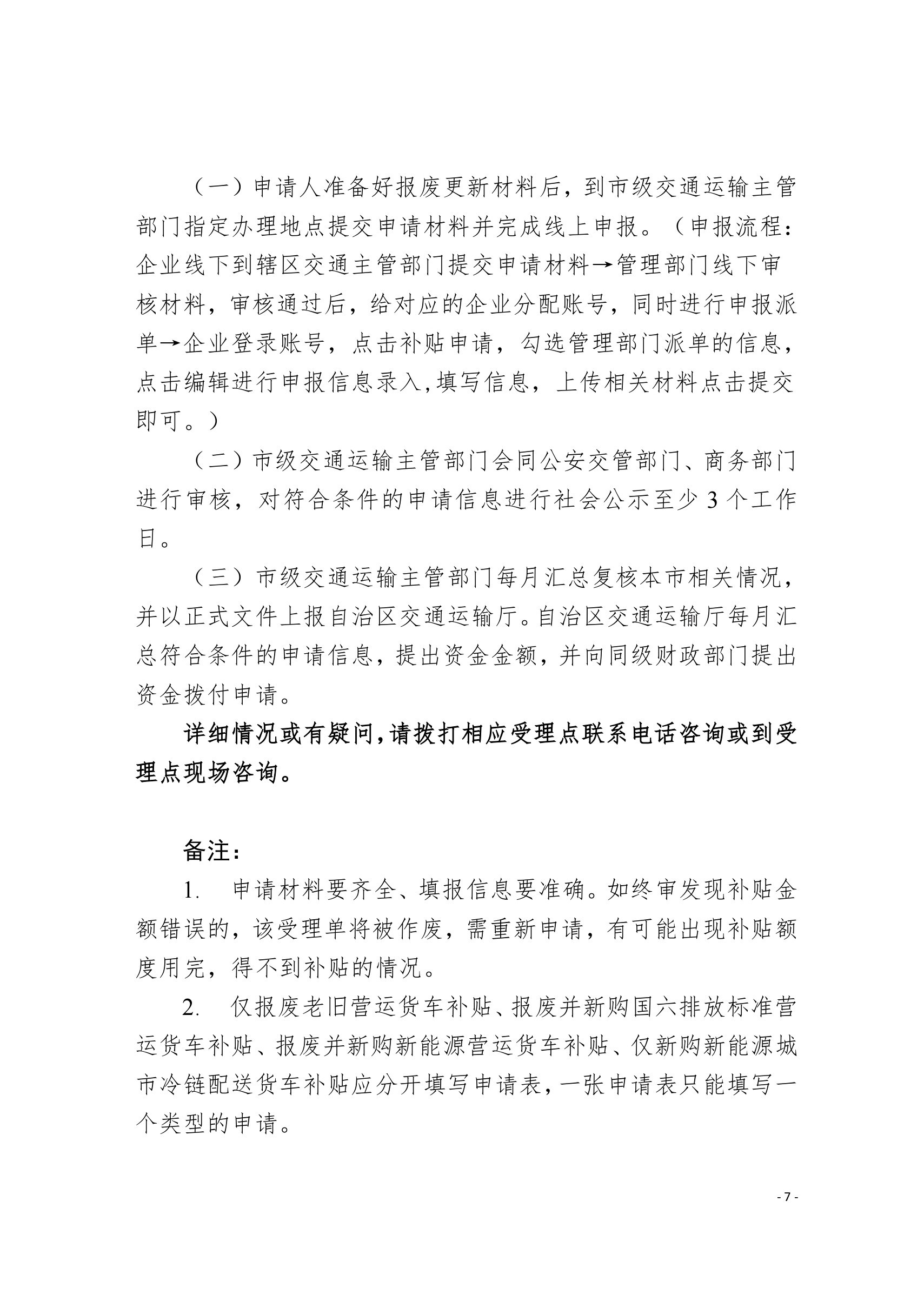 （一）申请人准备好报废更新材料后，到市级交通运输主管部门指定办理地点提交申请材料并完成线上申报。（申报流程：企业线下到辖区交通主管部门提交申请材料→管理部门线下审核材料，审核通过后，给对应的企业分配账号，同时进行申报派单→企业登录账号，点击补贴申请，勾选管理部门派单的信息，点击编辑进行申报信息录入,填写信息，上传相关材料点击提交即可。）

（二）市级交通运输主管部门会同公安交管部门、商务部门进行审核，对符合条件的申请信息进行社会公示至少 3 个工作日。

（三）市级交通运输主管部门每月汇总复核本市相关情况，并以正式文件上报自治区交通运输厅。自治区交通运输厅每月汇总符合条件的申请信息，提出资金金额，并向同级财政部门提出资金拨付申请。

详细情况或有疑问,请拨打相应受理点联系电话咨询或到受理点现场咨询。

备注：

1. 申请材料要齐全、填报信息要准确。如终审发现补贴金额错误的，该受理单将被作废，需重新申请，有可能出现补贴额度用完，得不到补贴的情况。

2. 仅报废老旧营运货车补贴、报废并新购国六排放标准营运货车补贴、报废并新购新能源营运货车补贴、仅新购新能源城市冷链配送货车补贴应分开填写申请表，一张申请表只能填写一个类型的申请。

- 7 -